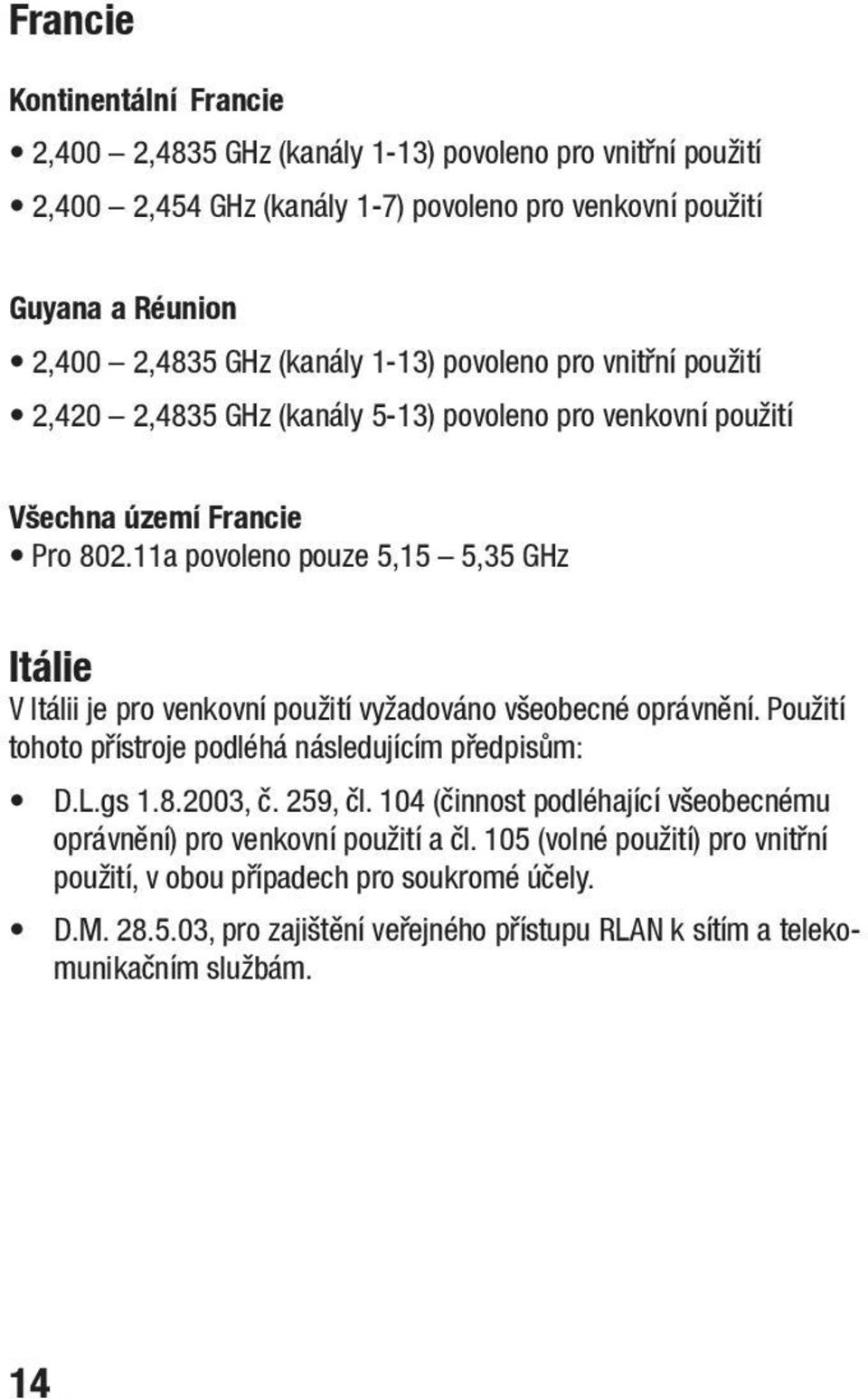 Francie

Kontinentální Francie

• 2,400 – 2,4835 GHz (kanály 1-13) povoleno pro vnitřní použití

• 2,400 – 2,454 GHz (kanály 1-7) povoleno pro venkovní použití

Guyana a Réunion

• 2,400 – 2,4835 GHz (kanály 1-13) povoleno pro vnitřní použití

• 2,420 – 2,4835 GHz (kanály 5-13) povoleno pro venkovní použití

Všechna území Francie

• Pro 802.11a povoleno pouze 5,15 – 5,35 GHz

Itálie

V Itálii je pro venkovní použití vyžadováno všeobecné oprávnění. Použití tohoto přístroje podléhá následujícím předpisům:

• D.L.gs 1.8.2003, č. 259, čl. 104 (činnost podléhající všeobecnému oprávnění) pro venkovní použití a čl. 105 (volné použití) pro vnitřní použití, v obou případech pro soukromé účely.

• D.M. 28.5.03, pro zajištění veřejného přístupu RLAN k sítím a telekomunikačním službám.

14